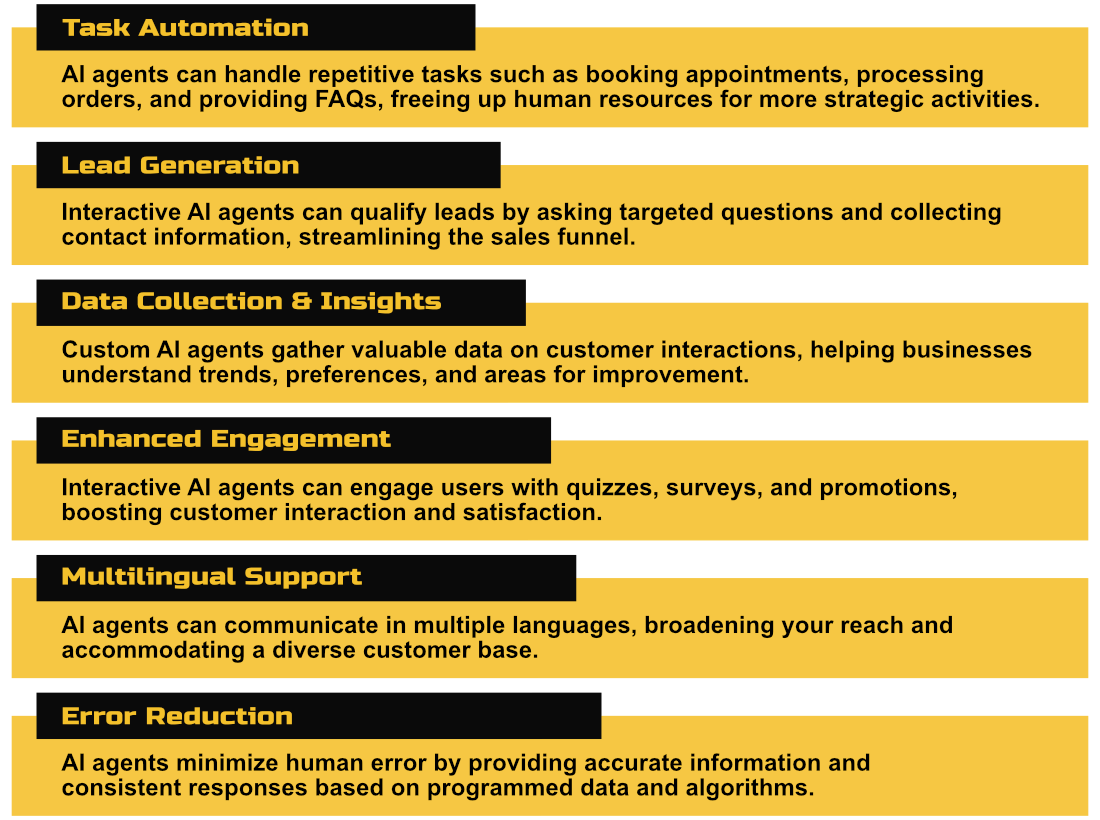 Task Automation

AI agents can handle repetitive tasks such as booking appointments, processing orders, and providing FAQs, freeing up human resources for more strategic activities.

Lead Generation

Interactive AI agents can qualify leads by asking targeted questions and collecting contact information, streamlining the sales funnel.

Data Collection & Insights

Custom AI agents gather valuable data on customer interactions, helping businesses understand trends, preferences, and areas for improvement.

Enhanced Engagement

Interactive AI agents can engage users with quizzes, surveys, and promotions, boosting customer interaction and satisfaction.

Multilingual Support

AI agents can communicate in multiple languages, broadening your reach and accommodating a diverse customer base.

Error Reduction

AI agents minimize human error by providing accurate information and consistent responses based on programmed data and algorithms.